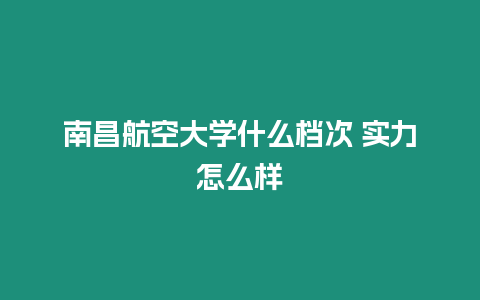 南昌航空大学什么档次 实力怎么样